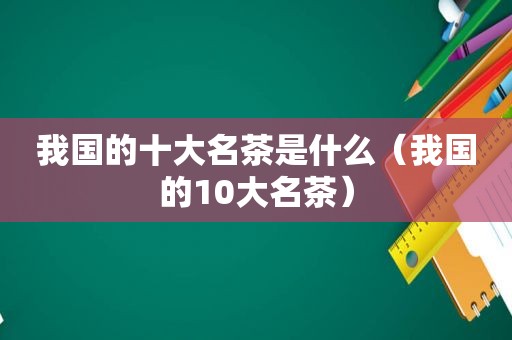 我国的十大名茶是什么（我国的10大名茶）